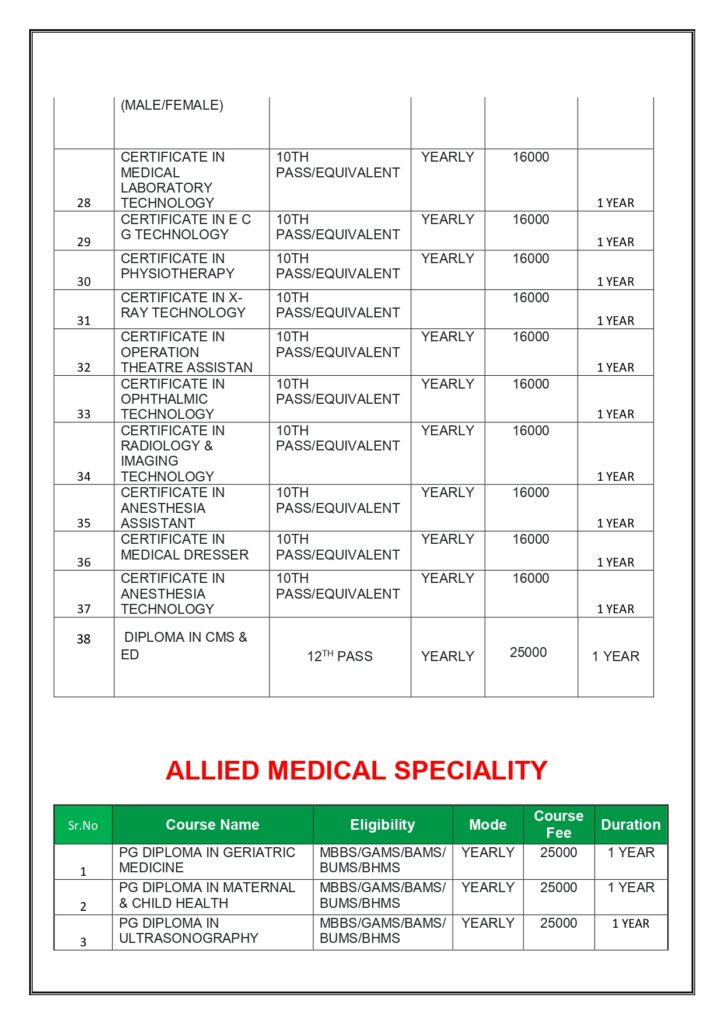 | | (MALE/FEMALE) | | | | |
|---|---|---|---|---|---|
| 28 | CERTIFICATE IN MEDICAL LABORATORY TECHNOLOGY | 10TH PASS/EQUIVALENT | YEARLY | 16000 | 1 YEAR |
| 29 | CERTIFICATE IN E C G TECHNOLOGY | 10TH PASS/EQUIVALENT | YEARLY | 16000 | 1 YEAR |
| 30 | CERTIFICATE IN PHYSIOTHERAPY | 10TH PASS/EQUIVALENT | YEARLY | 16000 | 1 YEAR |
| 31 | CERTIFICATE IN X-RAY TECHNOLOGY | 10TH PASS/EQUIVALENT | | 16000 | 1 YEAR |
| 32 | CERTIFICATE IN OPERATION THEATRE ASSISTAN | 10TH PASS/EQUIVALENT | YEARLY | 16000 | 1 YEAR |
| 33 | CERTIFICATE IN OPHTHALMIC TECHNOLOGY | 10TH PASS/EQUIVALENT | YEARLY | 16000 | 1 YEAR |
| 34 | CERTIFICATE IN RADIOLOGY & IMAGING TECHNOLOGY | 10TH PASS/EQUIVALENT | YEARLY | 16000 | 1 YEAR |
| 35 | CERTIFICATE IN ANESTHESIA ASSISTANT | 10TH PASS/EQUIVALENT | YEARLY | 16000 | 1 YEAR |
| 36 | CERTIFICATE IN MEDICAL DRESSER | 10TH PASS/EQUIVALENT | YEARLY | 16000 | 1 YEAR |
| 37 | CERTIFICATE IN ANESTHESIA TECHNOLOGY | 10TH PASS/EQUIVALENT | YEARLY | 16000 | 1 YEAR |
| 38 | DIPLOMA IN CMS & ED | $12^{TH}$ PASS | YEARLY | 25000 | 1 YEAR |

ALLIED MEDICAL SPECIALITY

| Sr.No | Course Name | Eligibility | Mode | Course Fee | Duration |
|---|---|---|---|---|---|
| 1 | PG DIPLOMA IN GERIATRIC MEDICINE | MBBS/GAMS/BAMS/ BUMS/BHMS | YEARLY | 25000 | 1 YEAR |
| 2 | PG DIPLOMA IN MATERNAL & CHILD HEALTH | MBBS/GAMS/BAMS/ BUMS/BHMS | YEARLY | 25000 | 1 YEAR |
| 3 | PG DIPLOMA IN ULTRASONOGRAPHY | MBBS/GAMS/BAMS/ BUMS/BHMS | YEARLY | 25000 | 1 YEAR |